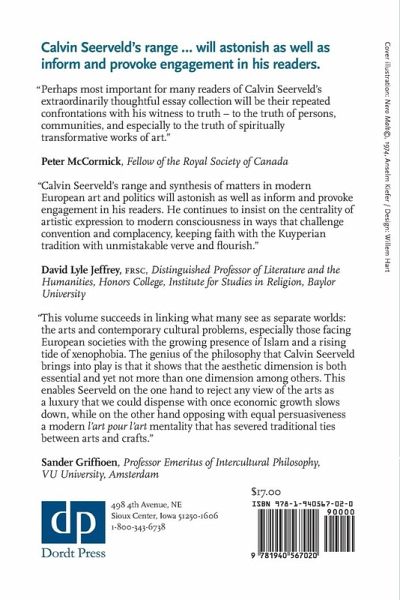 Calvin Seerveld's range ... will astonish as well as inform and provoke engagement in his readers.

"Perhaps most important for many readers of Calvin Seerveld's extraordinarily thoughtful essay collection will be their repeated confrontations with his witness to truth – to the truth of persons, communities, and especially to the truth of spiritually transformative works of art."

Peter McCormick, Fellow of the Royal Society of Canada

"Calvin Seerveld's range and synthesis of matters in modern European art and politics will astonish as well as inform and provoke engagement in his readers. He continues to insist on the centrality of artistic expression to modern consciousness in ways that challenge convention and complacency, keeping faith with the Kuyperian tradition with unmistakable verve and flourish."

David Lyle Jeffrey, FRSC, Distinguished Professor of Literature and the Humanities, Honors College, Institute for Studies in Religion, Baylor University

"This volume succeeds in linking what many see as separate worlds: the arts and contemporary cultural problems, especially those facing European societies with the growing presence of Islam and a rising tide of xenophobia. The genius of the philosophy that Calvin Seerveld brings into play is that it shows that the aesthetic dimension is both essential and yet not more than one dimension among others. This enables Seerveld on the one hand to reject any view of the arts as a luxury that we could dispense with once economic growth slows down, while on the other hand opposing with equal persuasiveness a modern l'art pour l'art mentality that has severed traditional ties between arts and crafts."

Sander Griffioen, Professor Emeritus of Intercultural Philosophy, VU University, Amsterdam

dp
Dordt Press

498 4th Avenue, NE
Sioux Center, Iowa 51250-1606
1-800-343-6738

$17.00
ISBN 978-1-940567-02-0
90000
9 781940 567020

Cover illustration: Nero Malt©, 1974, Anselm Kiefer / Design: Willem Hart